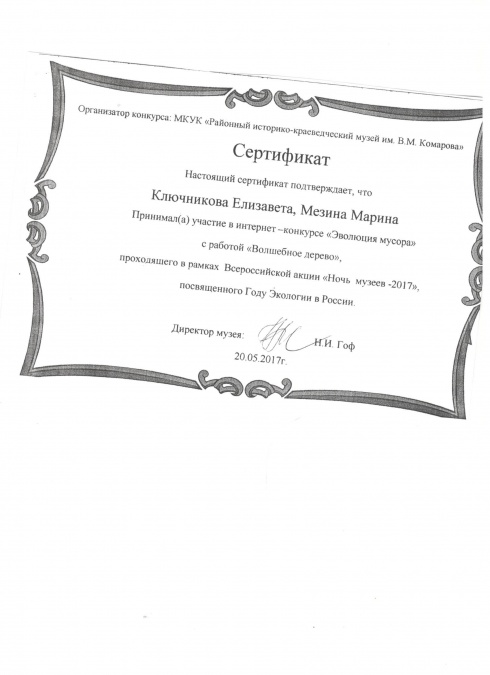 Организатор конкурса: МКУК «Районный историко-краеведческий музей им. В.М. Комарова»

Сертификат

Настоящий сертификат подтверждает, что

Ключникова Елизавета, Мезина Марина

Принимал(а) участие в интернет –конкурсе «Эволюция мусора» с работой «Волшебное дерево», проходящего в рамках Всероссийской акции «Ночь музеев -2017», посвященного Году Экологии в России.

Директор музея: Н.И. Гоф

20.05.2017г.